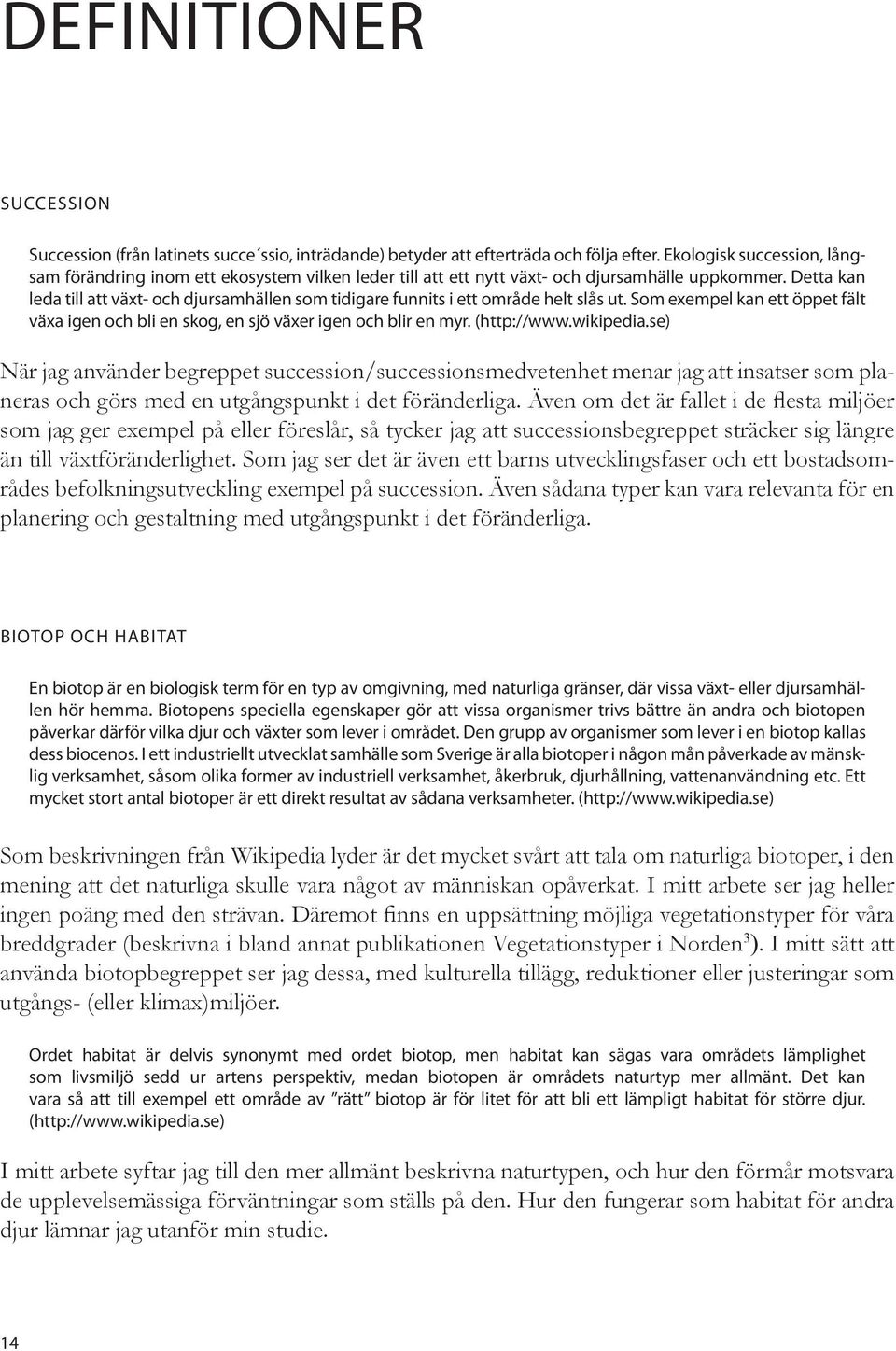 DEFINITIONER

SUCCESSION

Succession (från latinets succe´ssio, inträdande) betyder att efterträda och följa efter. Ekologisk succession, långsam förändring inom ett ekosystem vilken leder till att ett nytt växt- och djursamhälle uppkommer. Detta kan leda till att växt- och djursamhällen som tidigare funnits i ett område helt slås ut. Som exempel kan ett öppet fält växa igen och bli en skog, en sjö växer igen och blir en myr. (http://www.wikipedia.se)

När jag använder begreppet succession/successionsmedvetenhet menar jag att insatser som planeras och görs med en utgångspunkt i det föränderliga. Även om det är fallet i de flesta miljöer som jag ger exempel på eller föreslår, så tycker jag att successionsbegreppet sträcker sig längre än till växtföränderlighet. Som jag ser det är även ett barns utvecklingsfaser och ett bostadsområdes befolkningsutveckling exempel på succession. Även sådana typer kan vara relevanta för en planering och gestaltning med utgångspunkt i det föränderliga.

BIOTOP OCH HABITAT

En biotop är en biologisk term för en typ av omgivning, med naturliga gränser, där vissa växt- eller djursamhällen hör hemma. Biotopens speciella egenskaper gör att vissa organismer trivs bättre än andra och biotopen påverkar därför vilka djur och växter som lever i området. Den grupp av organismer som lever i en biotop kallas dess biocenos. I ett industriellt utvecklat samhälle som Sverige är alla biotoper i någon mån påverkade av mänsklig verksamhet, såsom olika former av industriell verksamhet, åkerbruk, djurhållning, vattenanvändning etc. Ett mycket stort antal biotoper är ett direkt resultat av sådana verksamheter. (http://www.wikipedia.se)

Som beskrivningen från Wikipedia lyder är det mycket svårt att tala om naturliga biotoper, i den mening att det naturliga skulle vara något av människan opåverkat. I mitt arbete ser jag heller ingen poäng med den strävan. Däremot finns en uppsättning möjliga vegetationstyper för våra breddgrader (beskrivna i bland annat publikationen Vegetationstyper i Norden$^3$). I mitt sätt att använda biotopbegreppet ser jag dessa, med kulturella tillägg, reduktioner eller justeringar som utgångs- (eller klimax)miljöer.

Ordet habitat är delvis synonymt med ordet biotop, men habitat kan sägas vara områdets lämplighet som livsmiljö sedd ur artens perspektiv, medan biotopen är områdets naturtyp mer allmänt. Det kan vara så att till exempel ett område av ”rätt” biotop är för litet för att bli ett lämpligt habitat för större djur. (http://www.wikipedia.se)

I mitt arbete syftar jag till den mer allmänt beskrivna naturtypen, och hur den förmår motsvara de upplevelsemässiga förväntningar som ställs på den. Hur den fungerar som habitat för andra djur lämnar jag utanför min studie.

14